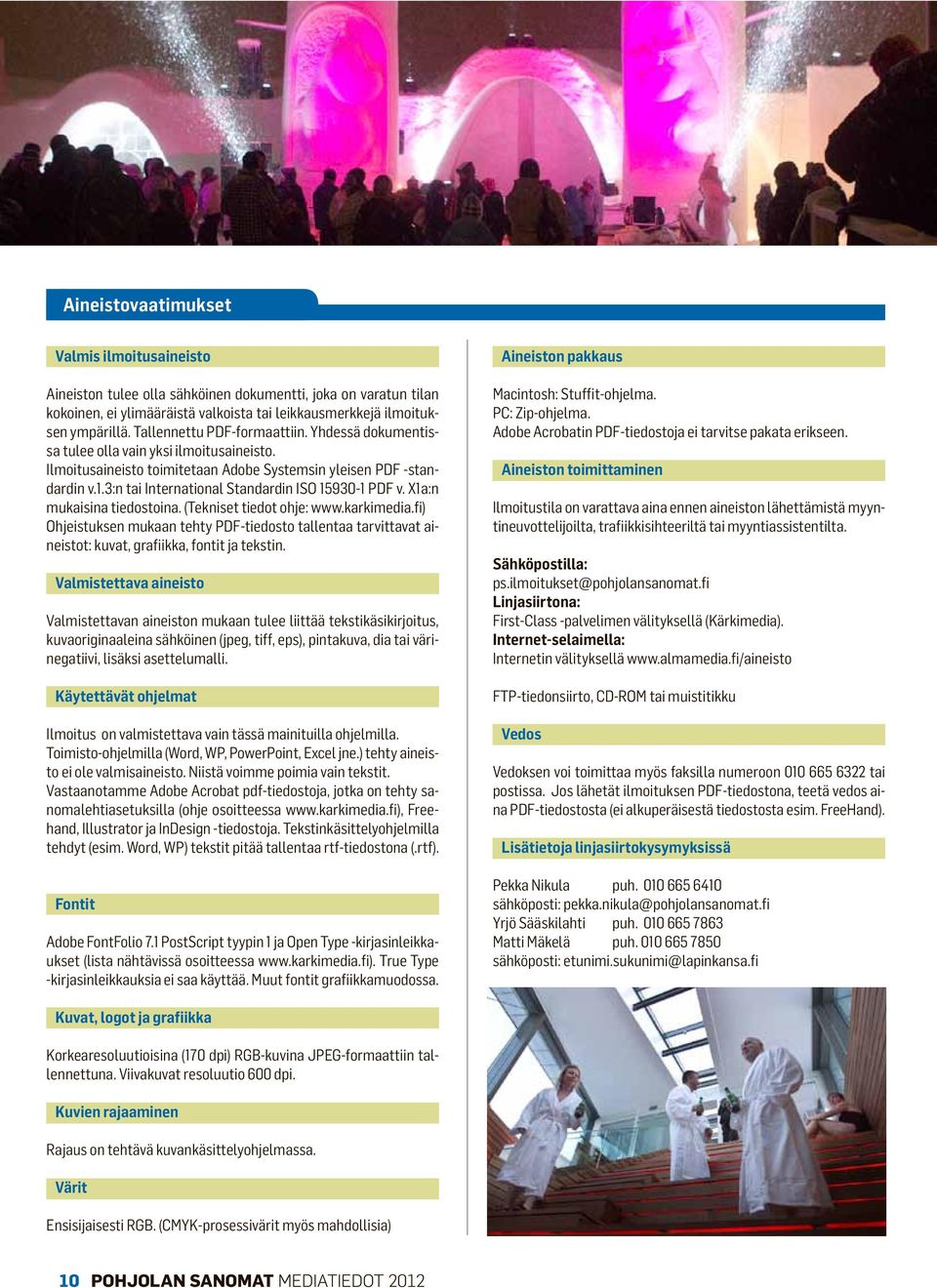 Aineistovaatimukset

Valmis ilmoitusaineisto

Aineiston tulee olla sähköinen dokumentti, joka on varatun tilan kokoinen, ei ylimääräistä valkoista tai leikkausmerkkejä ilmoituksen ympärillä. Tallennettu PDF-formaattiin. Yhdessä dokumentissa tulee olla vain yksi ilmoitusaineisto. Ilmoitusaineisto toimitetaan Adobe Systemsin yleisen PDF -standardin v.1.3:n tai International Standardin ISO 15930-1 PDF v. X1a:n mukaisina tiedostoina. (Tekniset tiedot ohje: www.karkimedia.fi) Ohjeistuksen mukaan tehty PDF-tiedosto tallentaa tarvittavat aineistot: kuvat, grafiikka, fontit ja tekstin.

Valmistettava aineisto

Valmistettavan aineiston mukaan tulee liittää tekstikäsikirjoitus, kuvaoriginaaleina sähköinen (jpeg, tiff, eps), pintakuva, dia tai värinegatiivi, lisäksi asettelumalli.

Käytettävät ohjelmat

Ilmoitus on valmistettava vain tässä mainituilla ohjelmilla. Toimisto-ohjelmilla (Word, WP, PowerPoint, Excel jne.) tehty aineisto ei ole valmisaineisto. Niistä voimme poimia vain tekstit. Vastaanotamme Adobe Acrobat pdf-tiedostoja, jotka on tehty sanomalehtiasetuksilla (ohje osoitteessa www.karkimedia.fi), Freehand, Illustrator ja InDesign -tiedostoja. Tekstinkäsittelyohjelmilla tehdyt (esim. Word, WP) tekstit pitää tallentaa rtf-tiedostona (.rtf).

Fontit

Adobe FontFolio 7.1 PostScript tyypin 1 ja Open Type -kirjasinleikkaukset (lista nähtävissä osoitteessa www.karkimedia.fi). True Type -kirjasinleikkauksia ei saa käyttää. Muut fontit grafiikkamuodossa.

Kuvat, logot ja grafiikka

Korkearesoluutioisina (170 dpi) RGB-kuvina JPEG-formaattiin tallennettuna. Viivakuvat resoluutio 600 dpi.

Kuvien rajaaminen

Rajaus on tehtävä kuvankäsittelyohjelmassa.

Värit

Ensisijaisesti RGB. (CMYK-prosessivärit myös mahdollisia)

Aineiston pakkaus

Macintosh: Stuffit-ohjelma.
PC: Zip-ohjelma.
Adobe Acrobatin PDF-tiedostoja ei tarvitse pakata erikseen.

Aineiston toimittaminen

Ilmoitustila on varattava aina ennen aineiston lähettämistä myyntineuvottelijoilta, trafiikkisihteeriltä tai myyntiassistentilta.

Sähköpostilla:
ps.ilmoitukset@pohjolansanomat.fi
Linjasiirtona:
First-Class -palvelimen välityksellä (Kärkimedia).
Internet-selaimella:
Internetin välityksellä www.almamedia.fi/aineisto

FTP-tiedonsiirto, CD-ROM tai muistitikku

Vedos

Vedoksen voi toimittaa myös faksilla numeroon 010 665 6322 tai postissa. Jos lähetät ilmoituksen PDF-tiedostona, teetä vedos aina PDF-tiedostosta (ei alkuperäisestä tiedostosta esim. FreeHand).

Lisätietoja linjasiirtokysymyksissä

Pekka Nikula puh. 010 665 6410
sähköposti: pekka.nikula@pohjolansanomat.fi
Yrjö Sääskilahti puh. 010 665 7863
Matti Mäkelä puh. 010 665 7850
sähköposti: etunimi.sukunimi@lapinkansa.fi

10 POHJOLAN SANOMAT MEDIATIEDOT 2012